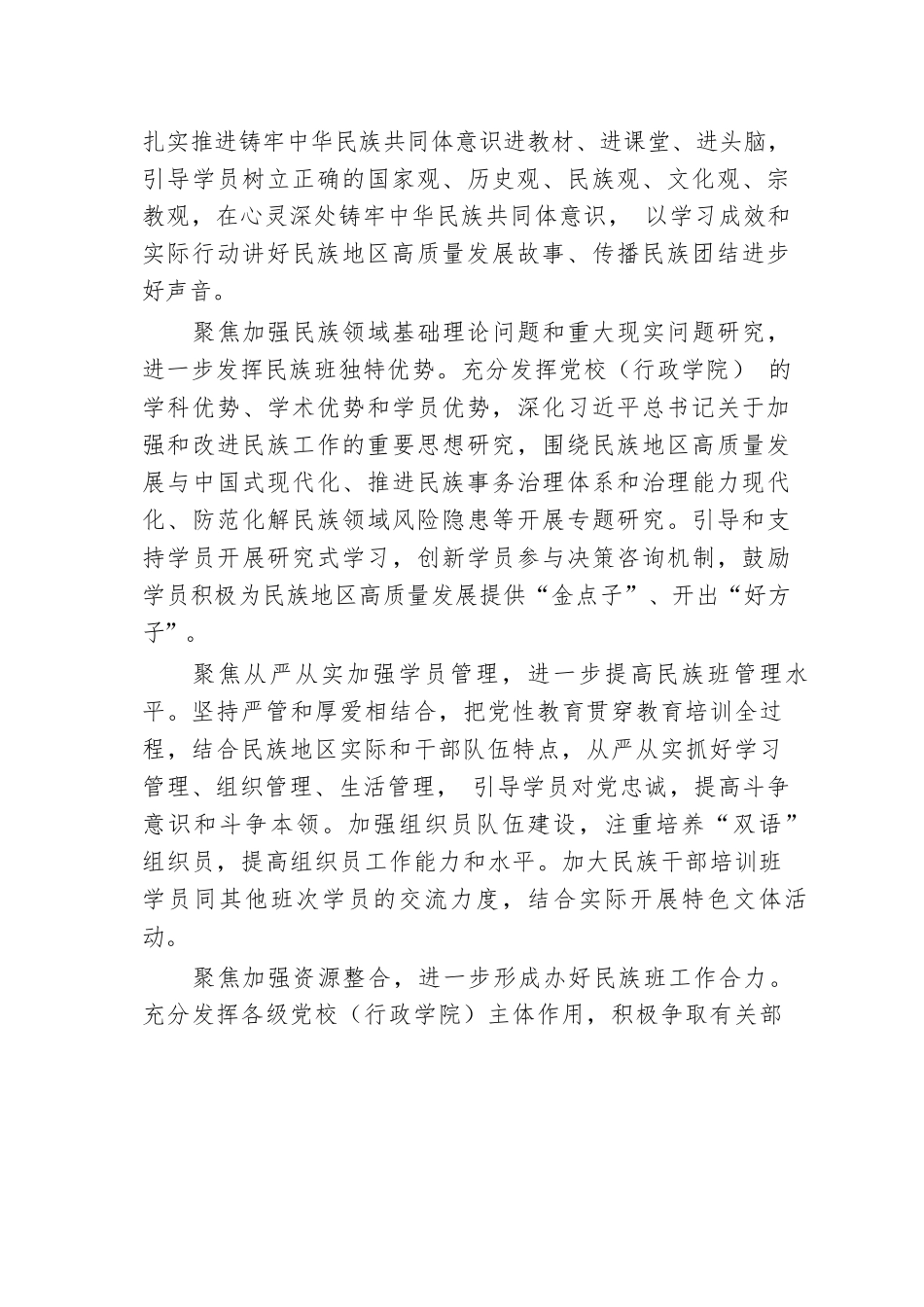 扎实推进铸牢中华民族共同体意识进教材、进课堂、进头脑，引导学员树立正确的国家观、历史观、民族观、文化观、宗教观，在心灵深处铸牢中华民族共同体意识， 以学习成效和实际行动讲好民族地区高质量发展故事、传播民族团结进步好声音。

聚焦加强民族领域基础理论问题和重大现实问题研究，进一步发挥民族班独特优势。充分发挥党校（行政学院） 的学科优势、学术优势和学员优势，深化习近平总书记关于加强和改进民族工作的重要思想研究，围绕民族地区高质量发展与中国式现代化、推进民族事务治理体系和治理能力现代化、防范化解民族领域风险隐患等开展专题研究。引导和支持学员开展研究式学习，创新学员参与决策咨询机制，鼓励学员积极为民族地区高质量发展提供“金点子”、开出“好方子”。

聚焦从严从实加强学员管理，进一步提高民族班管理水平。坚持严管和厚爱相结合，把党性教育贯穿教育培训全过程，结合民族地区实际和干部队伍特点，从严从实抓好学习管理、组织管理、生活管理， 引导学员对党忠诚，提高斗争意识和斗争本领。加强组织员队伍建设，注重培养“双语”组织员，提高组织员工作能力和水平。加大民族干部培训班学员同其他班次学员的交流力度，结合实际开展特色文体活动。

聚焦加强资源整合，进一步形成办好民族班工作合力。充分发挥各级党校（行政学院）主体作用，积极争取有关部